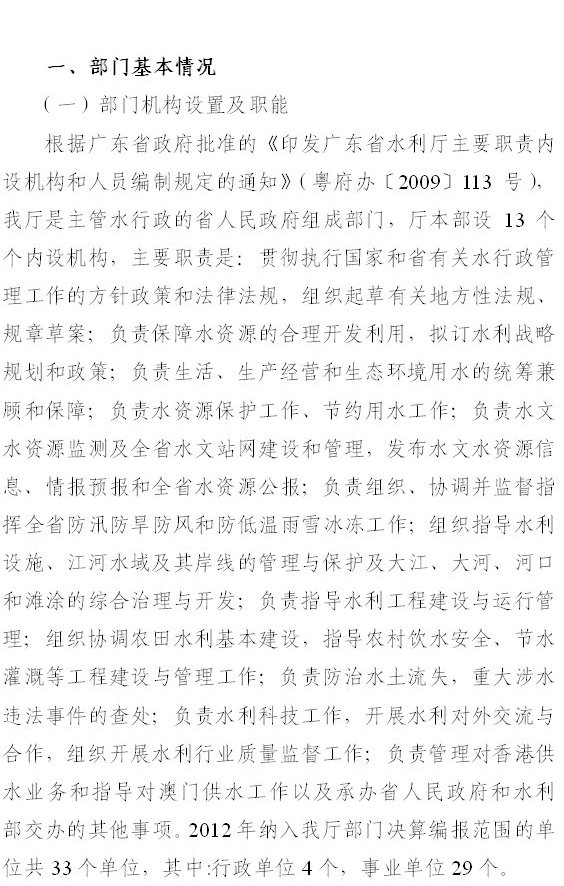 一、部门基本情况

（一）部门机构设置及职能

根据广东省政府批准的《印发广东省水利厅主要职责内设机构和人员编制规定的通知》（粤府办〔2009〕113 号），我厅是主管水行政的省人民政府组成部门，厅本部设 13 个个内设机构，主要职责是：贯彻执行国家和省有关水行政管理工作的方针政策和法律法规，组织起草有关地方性法规、规章草案；负责保障水资源的合理开发利用，拟订水利战略规划和政策；负责生活、生产经营和生态环境用水的统筹兼顾和保障；负责水资源保护工作、节约用水工作；负责水文水资源监测及全省水文站网建设和管理，发布水文水资源信息、情报预报和全省水资源公报；负责组织、协调并监督指挥全省防汛防旱防风和防低温雨雪冰冻工作；组织指导水利设施、江河水域及其岸线的管理与保护及大江、大河、河口和滩涂的综合治理与开发；负责指导水利工程建设与运行管理；组织协调农田水利基本建设，指导农村饮水安全、节水灌溉等工程建设与管理工作；负责防治水土流失，重大涉水违法事件的查处；负责水利科技工作，开展水利对外交流与合作，组织开展水利行业质量监督工作；负责管理对香港供水业务和指导对澳门供水工作以及承办省人民政府和水利部交办的其他事项。2012 年纳入我厅部门决算编报范围的单位共 33 个单位，其中:行政单位 4 个，事业单位 29 个。